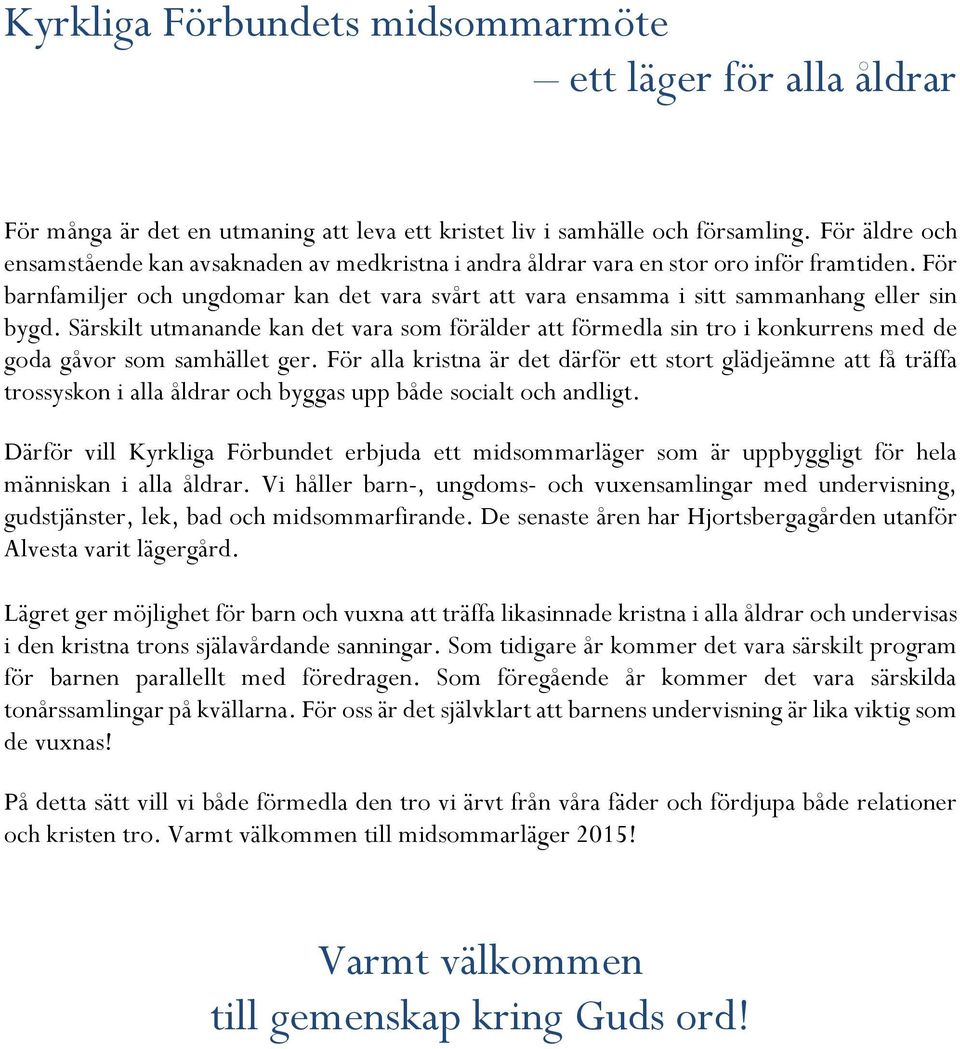 Kyrkliga Förbundets midsommarmöte
– ett läger för alla åldrar

För många är det en utmaning att leva ett kristet liv i samhälle och församling. För äldre och ensamstående kan avsaknaden av medkristna i andra åldrar vara en stor oro inför framtiden. För barnfamiljer och ungdomar kan det vara svårt att vara ensamma i sitt sammanhang eller sin bygd. Särskilt utmanande kan det vara som förälder att förmedla sin tro i konkurrens med de goda gåvor som samhället ger. För alla kristna är det därför ett stort glädjeämne att få träffa trossyskon i alla åldrar och byggas upp både socialt och andligt.

Därför vill Kyrkliga Förbundet erbjuda ett midsommarläger som är uppbyggligt för hela människan i alla åldrar. Vi håller barn-, ungdoms- och vuxensamlingar med undervisning, gudstjänster, lek, bad och midsommarfirande. De senaste åren har Hjortsbergagården utanför Alvesta varit lägergård.

Lägret ger möjlighet för barn och vuxna att träffa likasinnade kristna i alla åldrar och undervisas i den kristna trons själavårdande sanningar. Som tidigare år kommer det vara särskilt program för barnen parallellt med föredragen. Som föregående år kommer det vara särskilda tonårssamlingar på kvällarna. För oss är det självklart att barnens undervisning är lika viktig som de vuxnas!

På detta sätt vill vi både förmedla den tro vi ärvt från våra fäder och fördjupa både relationer och kristen tro. Varmt välkommen till midsommarläger 2015!

Varmt välkommen
till gemenskap kring Guds ord!